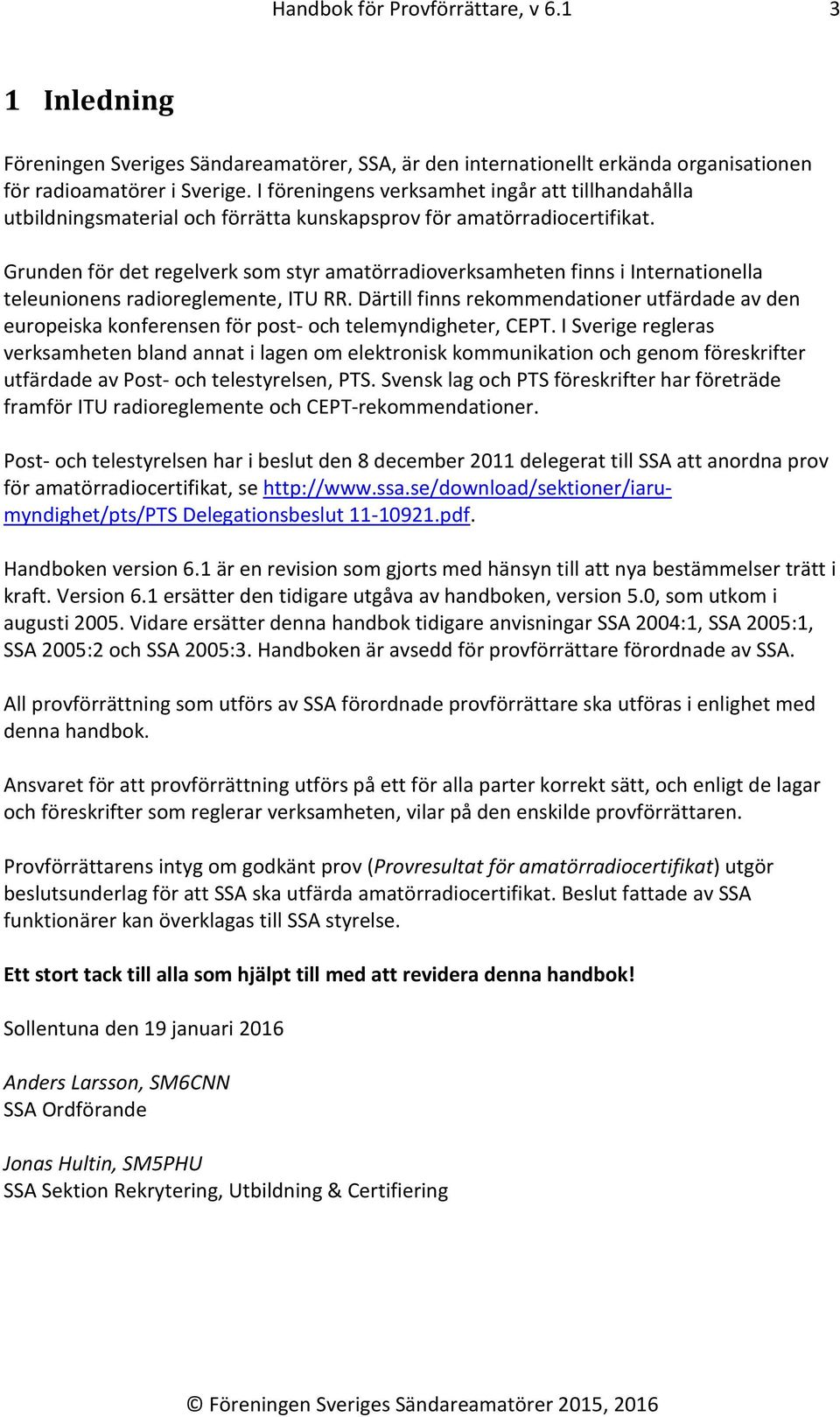 Handbok för Provförrättare, v 6.1 3

1 Inledning

Föreningen Sveriges Sändareamatörer, SSA, är den internationellt erkända organisationen för radioamatörer i Sverige. I föreningens verksamhet ingår att tillhandahålla utbildningsmaterial och förrätta kunskapsprov för amatörradiocertifikat.

Grunden för det regelverk som styr amatörradioverksamheten finns i Internationella teleunionens radioreglemente, ITU RR. Därtill finns rekommendationer utfärdade av den europeiska konferensen för post- och telemyndigheter, CEPT. I Sverige regleras verksamheten bland annat i lagen om elektronisk kommunikation och genom föreskrifter utfärdade av Post- och telestyrelsen, PTS. Svensk lag och PTS föreskrifter har företräde framför ITU radioreglemente och CEPT-rekommendationer.

Post- och telestyrelsen har i beslut den 8 december 2011 delegerat till SSA att anordna prov för amatörradiocertifikat, se http://www.ssa.se/download/sektioner/iaru-myndighet/pts/PTS Delegationsbeslut 11-10921.pdf.

Handboken version 6.1 är en revision som gjorts med hänsyn till att nya bestämmelser trätt i kraft. Version 6.1 ersätter den tidigare utgåva av handboken, version 5.0, som utkom i augusti 2005. Vidare ersätter denna handbok tidigare anvisningar SSA 2004:1, SSA 2005:1, SSA 2005:2 och SSA 2005:3. Handboken är avsedd för provförrättare förordnade av SSA.

All provförrättning som utförs av SSA förordnade provförrättare ska utföras i enlighet med denna handbok.

Ansvaret för att provförrättning utförs på ett för alla parter korrekt sätt, och enligt de lagar och föreskrifter som reglerar verksamheten, vilar på den enskilde provförrättaren.

Provförrättarens intyg om godkänt prov (Provresultat för amatörradiocertifikat) utgör beslutsunderlag för att SSA ska utfärda amatörradiocertifikat. Beslut fattade av SSA funktionärer kan överklagas till SSA styrelse.

Ett stort tack till alla som hjälpt till med att revidera denna handbok!

Sollentuna den 19 januari 2016

Anders Larsson, SM6CNN
SSA Ordförande

Jonas Hultin, SM5PHU
SSA Sektion Rekrytering, Utbildning & Certifiering

© Föreningen Sveriges Sändareamatörer 2015, 2016